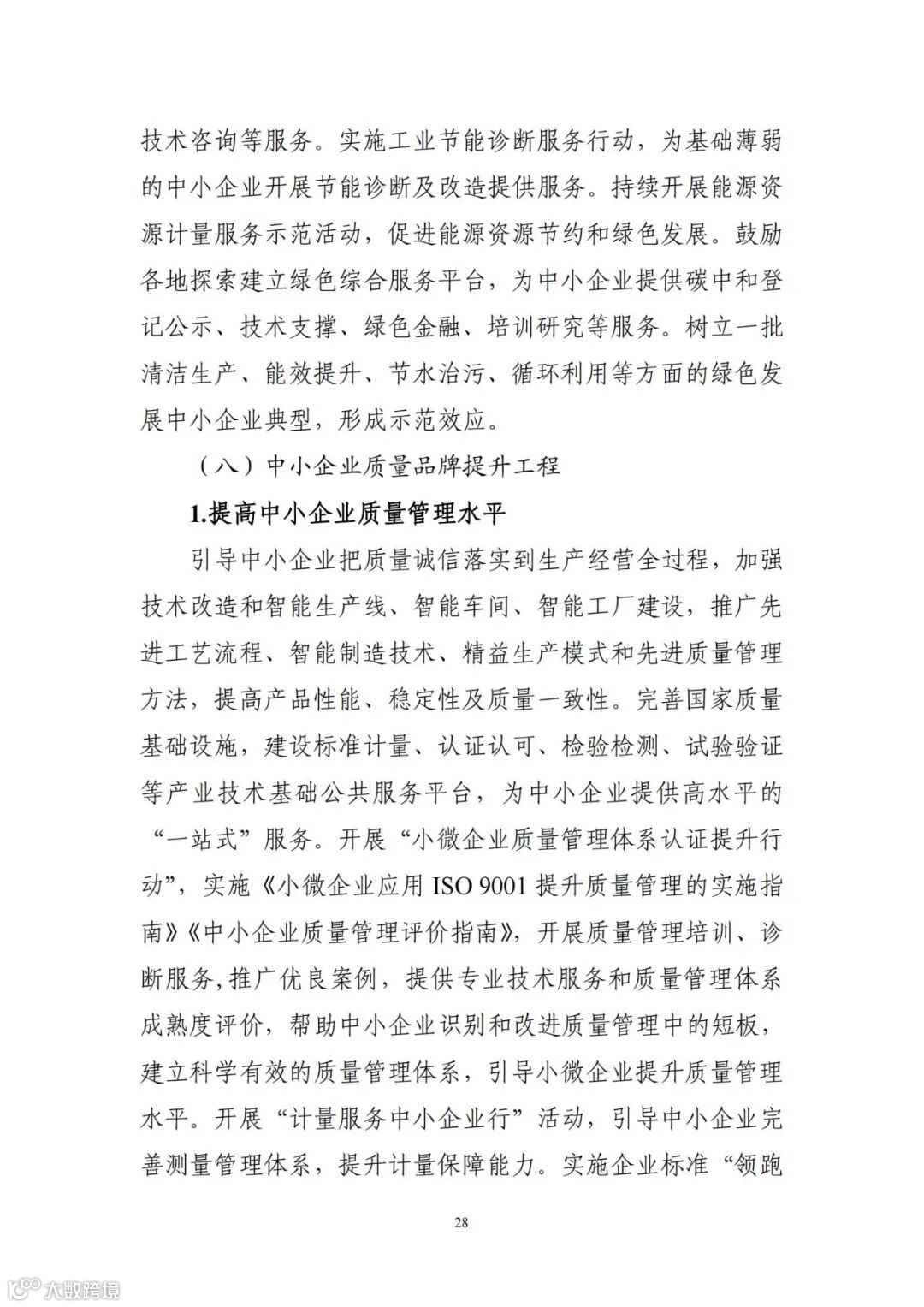 技术咨询等服务。实施工业节能诊断服务行动，为基础薄弱的中小企业开展节能诊断及改造提供服务。持续开展能源资源计量服务示范活动，促进能源资源节约和绿色发展。鼓励各地探索建立绿色综合服务平台，为中小企业提供碳中和登记公示、技术支撑、绿色金融、培训研究等服务。树立一批清洁生产、能效提升、节水治污、循环利用等方面的绿色发展中小企业典型，形成示范效应。

（八）中小企业质量品牌提升工程

1.提高中小企业质量管理水平

引导中小企业把质量诚信落实到生产经营全过程，加强技术改造和智能生产线、智能车间、智能工厂建设，推广先进工艺流程、智能制造技术、精益生产模式和先进质量管理方法，提高产品性能、稳定性及质量一致性。完善国家质量基础设施，建设标准计量、认证认可、检验检测、试验验证等产业技术基础公共服务平台，为中小企业提供高水平的“一站式”服务。开展“小微企业质量管理体系认证提升行动”，实施《小微企业应用 ISO 9001 提升质量管理的实施指南》《中小企业质量管理评价指南》，开展质量管理培训、诊断服务，推广优良案例，提供专业技术服务和质量管理体系成熟度评价，帮助中小企业识别和改进质量管理中的短板，建立科学有效的质量管理体系，引导小微企业提升质量管理水平。开展“计量服务中小企业行”活动，引导中小企业完善测量管理体系，提升计量保障能力。实施企业标准“领跑

28

大数跨境